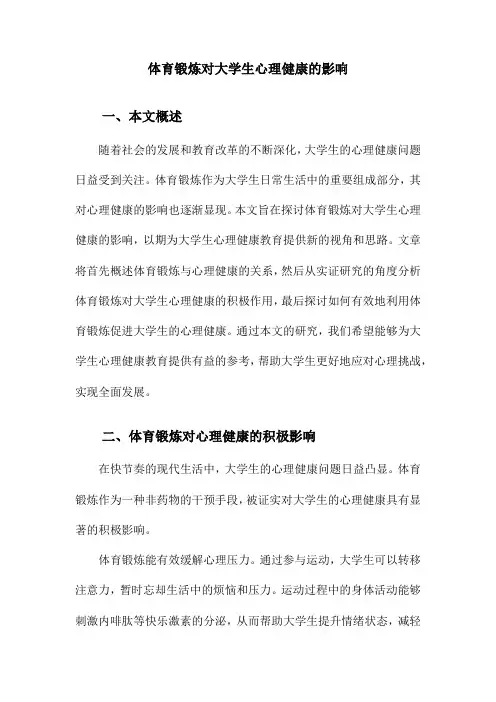 体育锻炼对大学生心理健康的影响

一、本文概述

随着社会的发展和教育改革的不断深化，大学生的心理健康问题日益受到关注。体育锻炼作为大学生日常生活中的重要组成部分，其对心理健康的影响也逐渐显现。本文旨在探讨体育锻炼对大学生心理健康的影响，以期为大学生心理健康教育提供新的视角和思路。文章将首先概述体育锻炼与心理健康的关系，然后从实证研究的角度分析体育锻炼对大学生心理健康的积极作用，最后探讨如何有效地利用体育锻炼促进大学生的心理健康。通过本文的研究，我们希望能够为大学生心理健康教育提供有益的参考，帮助大学生更好地应对心理挑战，实现全面发展。

二、体育锻炼对心理健康的积极影响

在快节奏的现代生活中，大学生的心理健康问题日益凸显。体育锻炼作为一种非药物的干预手段，被证实对大学生的心理健康具有显著的积极影响。

体育锻炼能有效缓解心理压力。通过参与运动，大学生可以转移注意力，暂时忘却生活中的烦恼和压力。运动过程中的身体活动能够刺激内啡肽等快乐激素的分泌，从而帮助大学生提升情绪状态，减轻